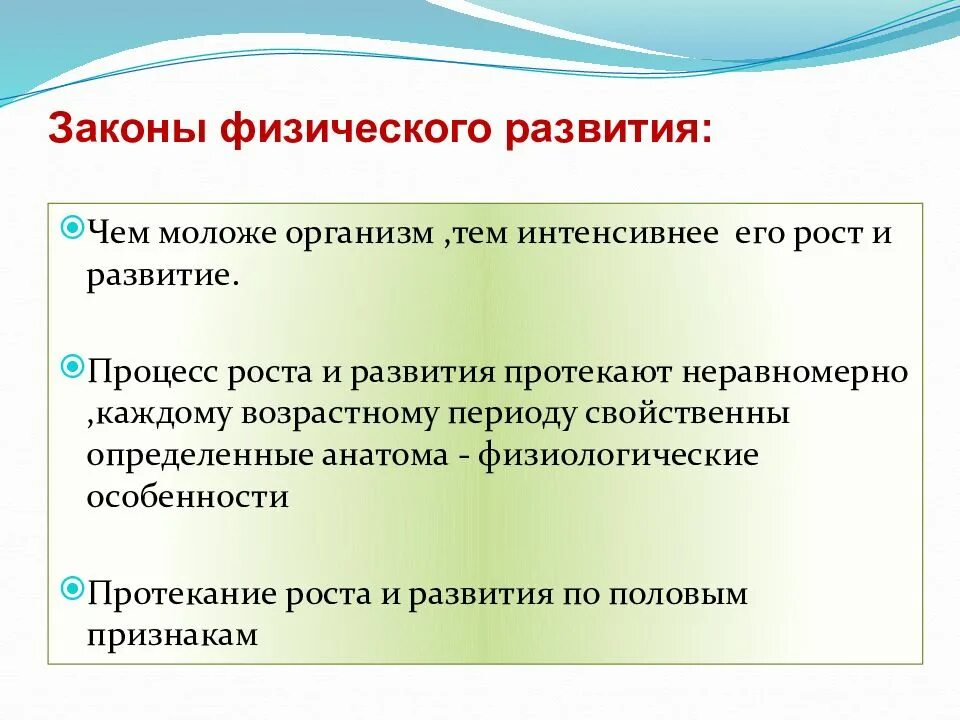 Законы физического развития:

Чем моложе организм ,тем интенсивнее его рост и развитие.

Процесс роста и развития протекают неравномерно ,каждому возрастному периоду свойственны определенные анатома - физиологические особенности

Протекание роста и развития по половым признакам